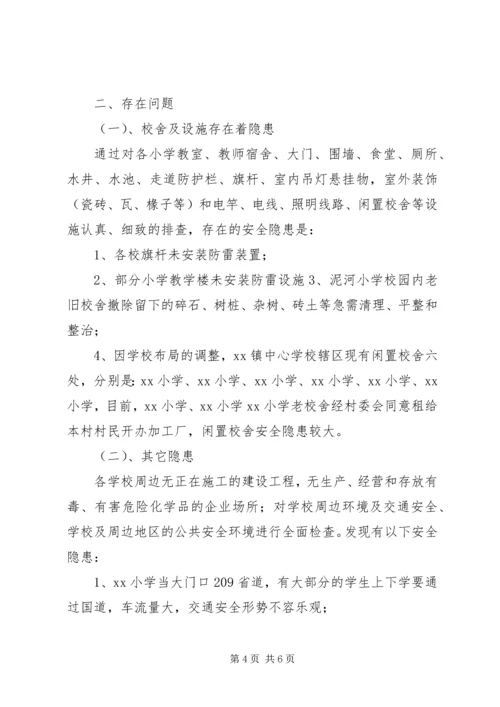 二、存在问题

（一）、校舍及设施存在着隐患

通过对各小学教室、教师宿舍、大门、围墙、食堂、厕所、水井、水池、走道防护栏、旗杆、室内吊灯悬挂物，室外装饰（瓷砖、瓦、椽子等）和电竿、电线、照明线路、闲置校舍等设施认真、细致的排查，存在的安全隐患是：

1、各校旗杆未安装防雷装置；

2、部分小学教学楼未安装防雷设施 3、泥河小学校园内老旧校舍撤除留下的碎石、树桩、杂树、砖土等急需清理、平整和整治；

4、因学校布局的调整，xx 镇中心学校辖区现有闲置校舍六处，分别是：xx 小学、xx 小学、xx 小学、xx 小学、xx 小学、xx 小学，目前，xx 小学、xx 小学 xx 小学老校舍经村委会同意租给本村村民开办加工厂，闲置校舍安全隐患较大。

（二）、其它隐患

各学校周边无正在施工的建设工程，无生产、经营和存放有毒、有害危险化学品的企业场所；对学校周边环境及交通安全、学校及周边地区的公共安全环境进行全面检查。发现有以下安全隐患：

1、xx 小学当大门口 209 省道，有大部分的学生上下学要通过国道，车流量大，交通安全形势不容乐观；

第 4 页 共 6 页